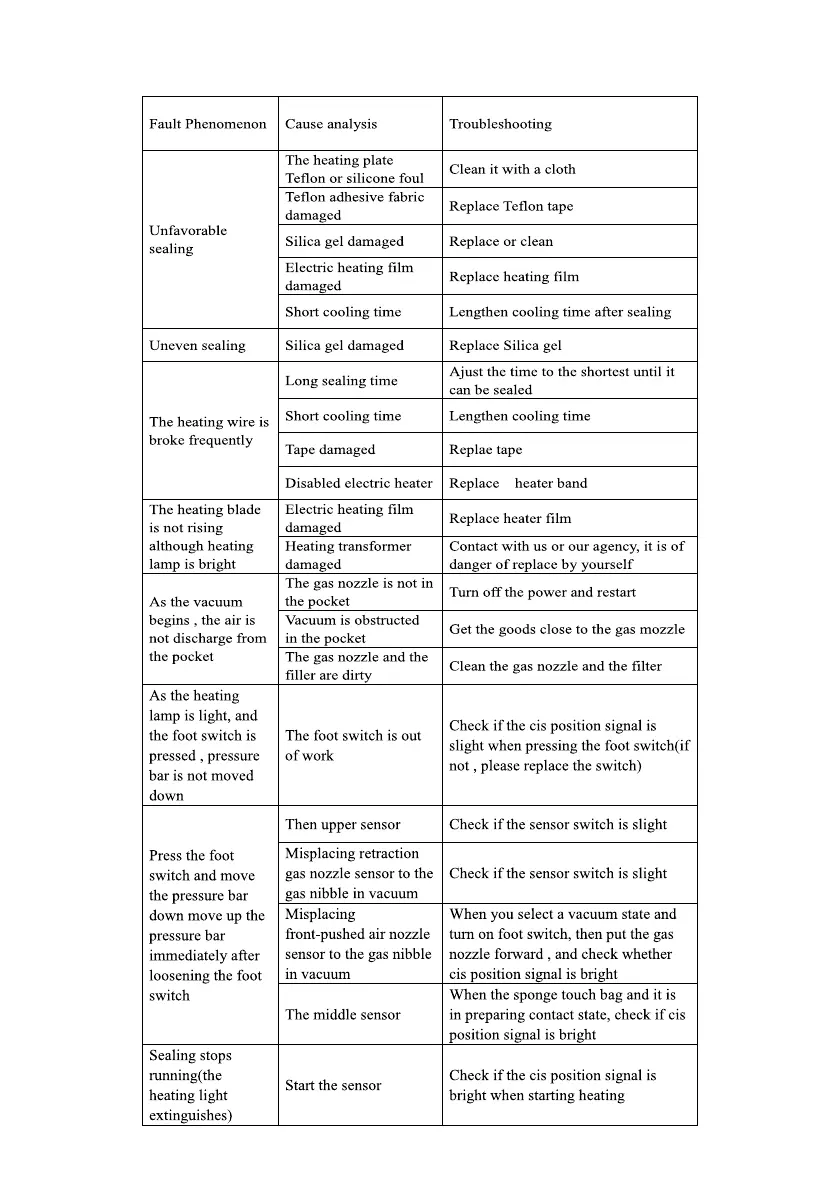 | Fault Phenomenon | Cause analysis | Troubleshooting |
|---|---|---|
| Unfavorable sealing | The heating plate Teflon or silicone foul | Clean it with a cloth |
| | Teflon adhesive fabric damaged | Replace Teflon tape |
| | Silica gel damaged | Replace or clean |
| | Electric heating film damaged | Replace heating film |
| | Short cooling time | Lengthen cooling time after sealing |
| Uneven sealing | Silica gel damaged | Replace Silica gel |
| The heating wire is broke frequently | Long sealing time | Ajust the time to the shortest until it can be sealed |
| | Short cooling time | Lengthen cooling time |
| | Tape damaged | Replae tape |
| | Disabled electric heater | Replace heater band |
| The heating blade is not rising although heating lamp is bright | Electric heating film damaged | Replace heater film |
| | Heating transformer damaged | Contact with us or our agency, it is of danger of replace by yourself |
| As the vacuum begins , the air is not discharge from the pocket | The gas nozzle is not in the pocket | Turn off the power and restart |
| | Vacuum is obstructed in the pocket | Get the goods close to the gas mozzle |
| | The gas nozzle and the filler are dirty | Clean the gas nozzle and the filter |
| As the heating lamp is light, and the foot switch is pressed , pressure bar is not moved down | The foot switch is out of work | Check if the cis position signal is slight when pressing the foot switch(if not , please replace the switch) |
| Press the foot switch and move the pressure bar down move up the pressure bar immediately after loosening the foot switch | Then upper sensor | Check if the sensor switch is slight |
| | Misplacing retraction gas nozzle sensor to the gas nibble in vacuum | Check if the sensor switch is slight |
| | Misplacing front-pushed air nozzle sensor to the gas nibble in vacuum | When you select a vacuum state and turn on foot switch, then put the gas nozzle forward , and check whether cis position signal is bright |
| | The middle sensor | When the sponge touch bag and it is in preparing contact state, check if cis position signal is bright |
| Sealing stops running(the heating light extinguishes) | Start the sensor | Check if the cis position signal is bright when starting heating |